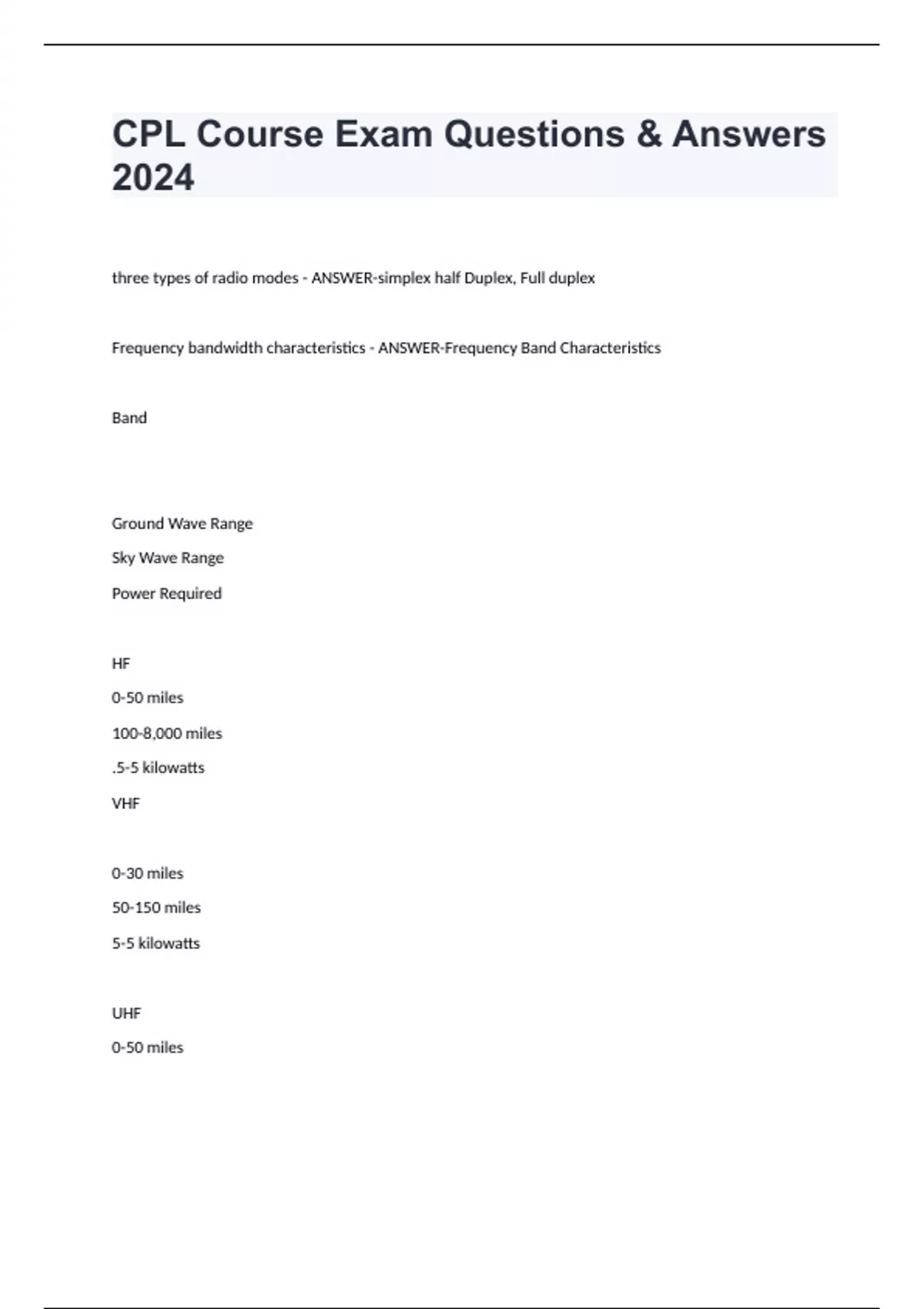 CPL Course Exam Questions & Answers 2024

three types of radio modes - ANSWER-simplex half Duplex, Full duplex

Frequency bandwidth characteristics - ANSWER-Frequency Band Characteristics

Band

Ground Wave Range

Sky Wave Range

Power Required

HF

0-50 miles

100-8,000 miles

.5-5 kilowatts

VHF

0-30 miles

50-150 miles

5-5 kilowatts

UHF

0-50 miles